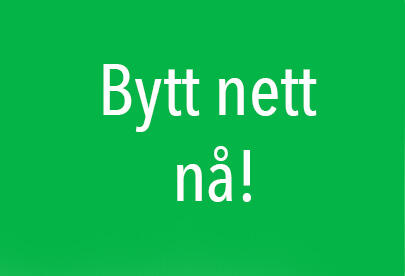 Bytt nett nå!